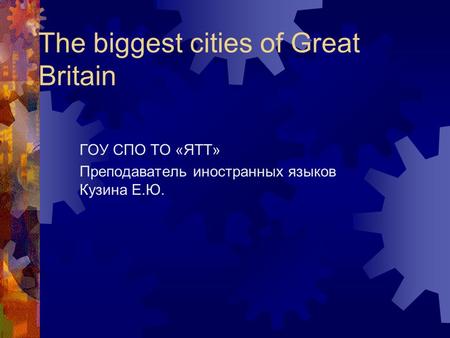 The biggest cities of Great Britain

ГОУ СПО ТО «ЯТТ»
Преподаватель иностранных языков
Кузина Е.Ю.